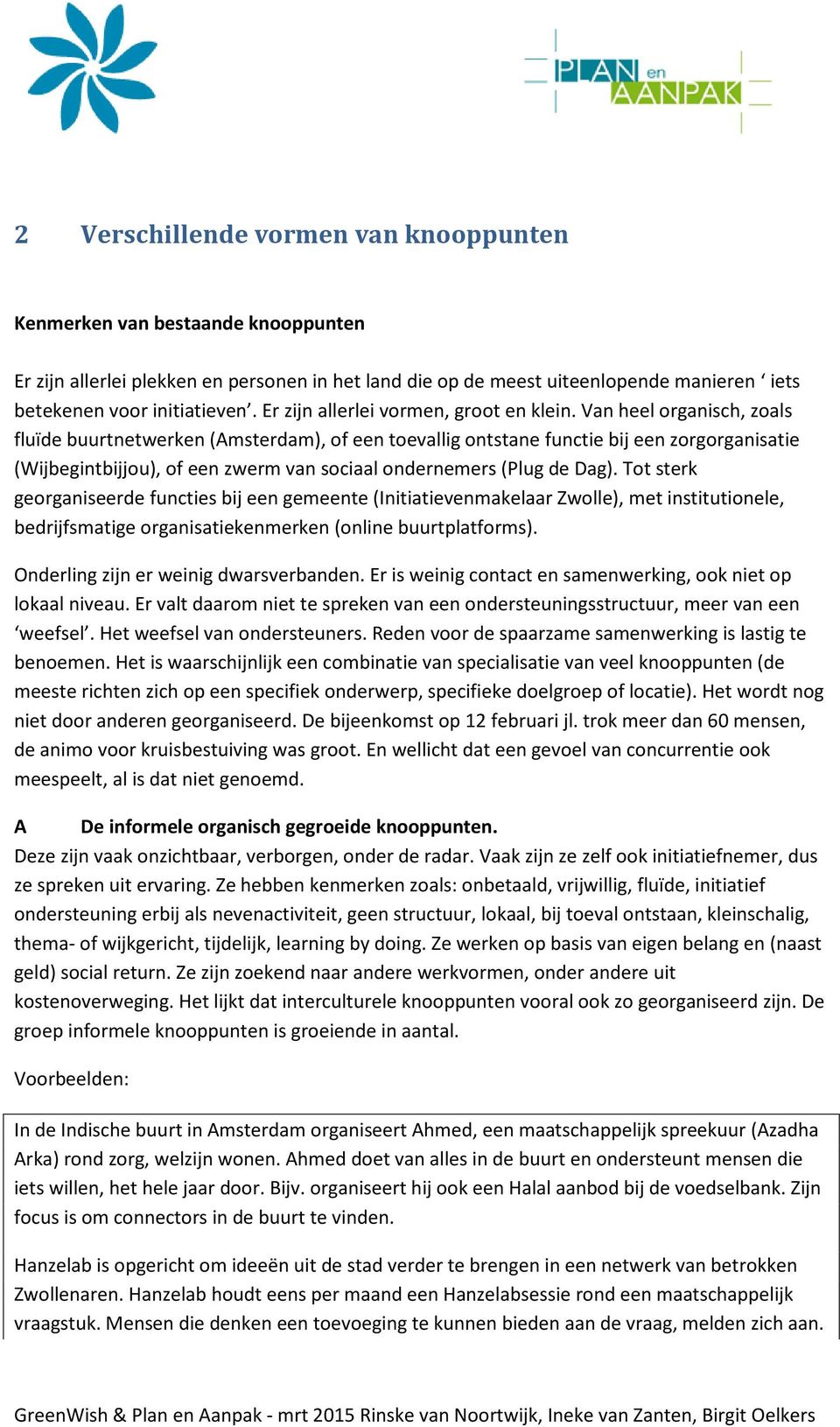 PLAN en AANPAK

2 Verschillende vormen van knooppunten

Kenmerken van bestaande knooppunten

Er zijn allerlei plekken en personen in het land die op de meest uiteenlopende manieren ‘ iets betekenen voor initiatieven’. Er zijn allerlei vormen, groot en klein. Van heel organisch, zoals fluïde buurtnetwerken (Amsterdam), of een toevallig ontstane functie bij een zorgorganisatie (Wijbegintbijjou), of een zwerm van sociaal ondernemers (Plug de Dag). Tot sterk georganiseerde functies bij een gemeente (Initiatievenmakelaar Zwolle), met institutionele, bedrijfsmatige organisatiekenmerken (online buurtplatforms).

Onderling zijn er weinig dwarsverbanden. Er is weinig contact en samenwerking, ook niet op lokaal niveau. Er valt daarom niet te spreken van een ondersteuningsstructuur, meer van een ‘weefsel’. Het weefsel van ondersteuners. Reden voor de spaarzame samenwerking is lastig te benoemen. Het is waarschijnlijk een combinatie van specialisatie van veel knooppunten (de meeste richten zich op een specifiek onderwerp, specifieke doelgroep of locatie). Het wordt nog niet door anderen georganiseerd. De bijeenkomst op 12 februari jl. trok meer dan 60 mensen, de animo voor kruisbestuiving was groot. En wellicht dat een gevoel van concurrentie ook meespeelt, al is dat niet genoemd.

A De informele organisch gegroeide knooppunten.
Deze zijn vaak onzichtbaar, verborgen, onder de radar. Vaak zijn ze zelf ook initiatiefnemer, dus ze spreken uit ervaring. Ze hebben kenmerken zoals: onbetaald, vrijwillig, fluïde, initiatief ondersteuning erbij als nevenactiviteit, geen structuur, lokaal, bij toeval ontstaan, kleinschalig, thema- of wijkgericht, tijdelijk, learning by doing. Ze werken op basis van eigen belang en (naast geld) social return. Ze zijn zoekend naar andere werkvormen, onder andere uit kostenoverweging. Het lijkt dat interculturele knooppunten vooral ook zo georganiseerd zijn. De groep informele knooppunten is groeiende in aantal.

Voorbeelden:

In de Indische buurt in Amsterdam organiseert Ahmed, een maatschappelijk spreekuur (Azadha Arka) rond zorg, welzijn wonen. Ahmed doet van alles in de buurt en ondersteunt mensen die iets willen, het hele jaar door. Bijv. organiseert hij ook een Halal aanbod bij de voedselbank. Zijn focus is om connectors in de buurt te vinden.

Hanzelab is opgericht om ideeën uit de stad verder te brengen in een netwerk van betrokken Zwollenaren. Hanzelab houdt eens per maand een Hanzelabsessie rond een maatschappelijk vraagstuk. Mensen die denken een toevoeging te kunnen bieden aan de vraag, melden zich aan.

GreenWish & Plan en Aanpak - mrt 2015 Rinske van Noortwijk, Ineke van Zanten, Birgit Oelkers